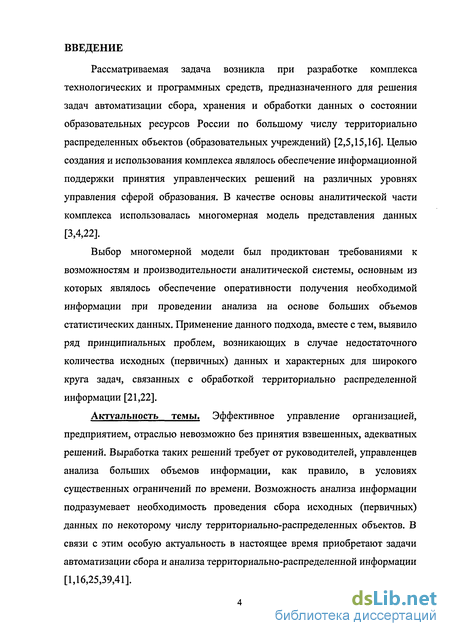 ВВЕДЕНИЕ

Рассматриваемая задача возникла при разработке комплекса технологических и программных средств, предназначенного для решения задач автоматизации сбора, хранения и обработки данных о состоянии образовательных ресурсов России по большому числу территориально распределенных объектов (образовательных учреждений) [2,5,15,16]. Целью создания и использования комплекса являлось обеспечение информационной поддержки принятия управленческих решений на различных уровнях управления сферой образования. В качестве основы аналитической части комплекса использовалась многомерная модель представления данных [3,4,22].

Выбор многомерной модели был продиктован требованиями к возможностям и производительности аналитической системы, основным из которых являлось обеспечение оперативности получения необходимой информации при проведении анализа на основе больших объемов статистических данных. Применение данного подхода, вместе с тем, выявило ряд принципиальных проблем, возникающих в случае недостаточного количества исходных (первичных) данных и характерных для широкого круга задач, связанных с обработкой территориально распределенной информации [21,22].

Актуальность темы. Эффективное управление организацией, предприятием, отраслью невозможно без принятия взвешенных, адекватных решений. Выработка таких решений требует от руководителей, управленцев анализа больших объемов информации, как правило, в условиях существенных ограничений по времени. Возможность анализа информации подразумевает необходимость проведения сбора исходных (первичных) данных по некоторому числу территориально-распределенных объектов. В связи с этим особую актуальность в настоящее время приобретают задачи автоматизации сбора и анализа территориально-распределенной информации [1,16,25,39,41].

4

dsLib.net
библиотека диссертаций